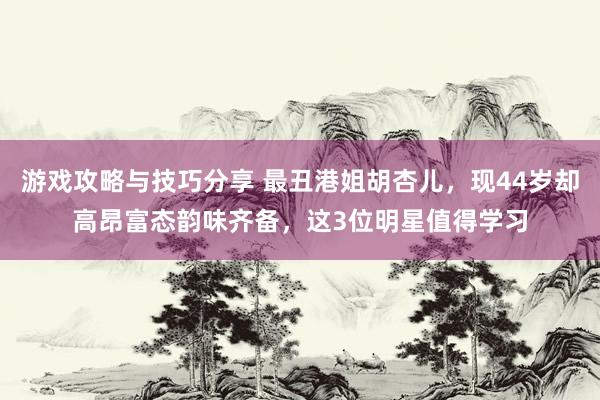 游戏攻略与技巧分享 最丑港姐胡杏儿，现44岁却高昂富态韵味齐备，这3位明星值得学习